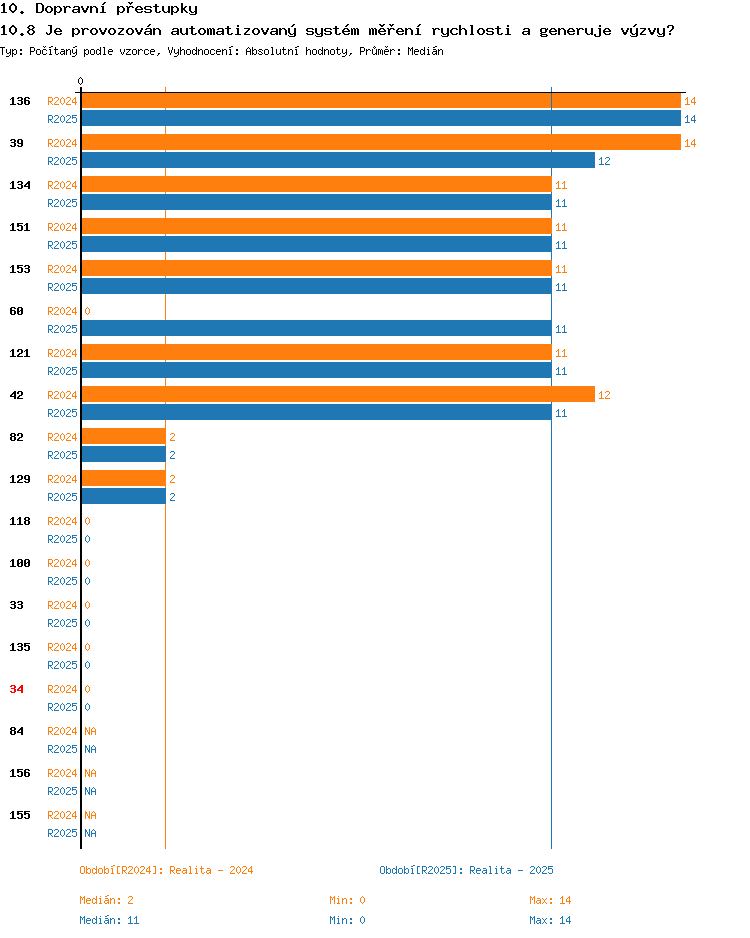 10. Dopravní přestupky
10.8 Je provozován automatizovaný systém měření rychlosti a generuje výzvy?
Typ: Počítaný podle vzorce, Vyhodnocení: Absolutní hodnoty, Průměr: Medián

0

136 R2024 14
R2025 14
39 R2024 14
R2025 12
134 R2024 11
R2025 11
151 R2024 11
R2025 11
153 R2024 11
R2025 11
60 R2024 0
R2025 11
121 R2024 11
R2025 11
42 R2024 12
R2025 11
82 R2024 2
R2025 2
129 R2024 2
R2025 2
118 R2024 0
R2025 0
100 R2024 0
R2025 0
33 R2024 0
R2025 0
135 R2024 0
R2025 0
34 R2024 0
R2025 0
84 R2024 NA
R2025 NA
156 R2024 NA
R2025 NA
155 R2024 NA
R2025 NA

Období[R2024]: Realita - 2024
Období[R2025]: Realita - 2025

Medián: 2 Min: 0 Max: 14
Medián: 11 Min: 0 Max: 14